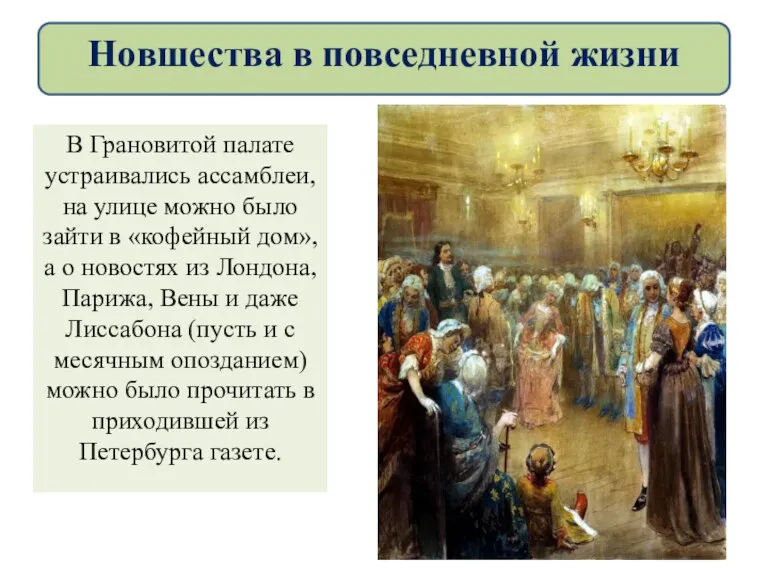 Новшества в повседневной жизни

В Грановитой палате устраивались ассамблеи, на улице можно было зайти в «кофейный дом», а о новостях из Лондона, Парижа, Вены и даже Лиссабона (пусть и с месячным опозданием) можно было прочитать в приходившей из Петербурга газете.